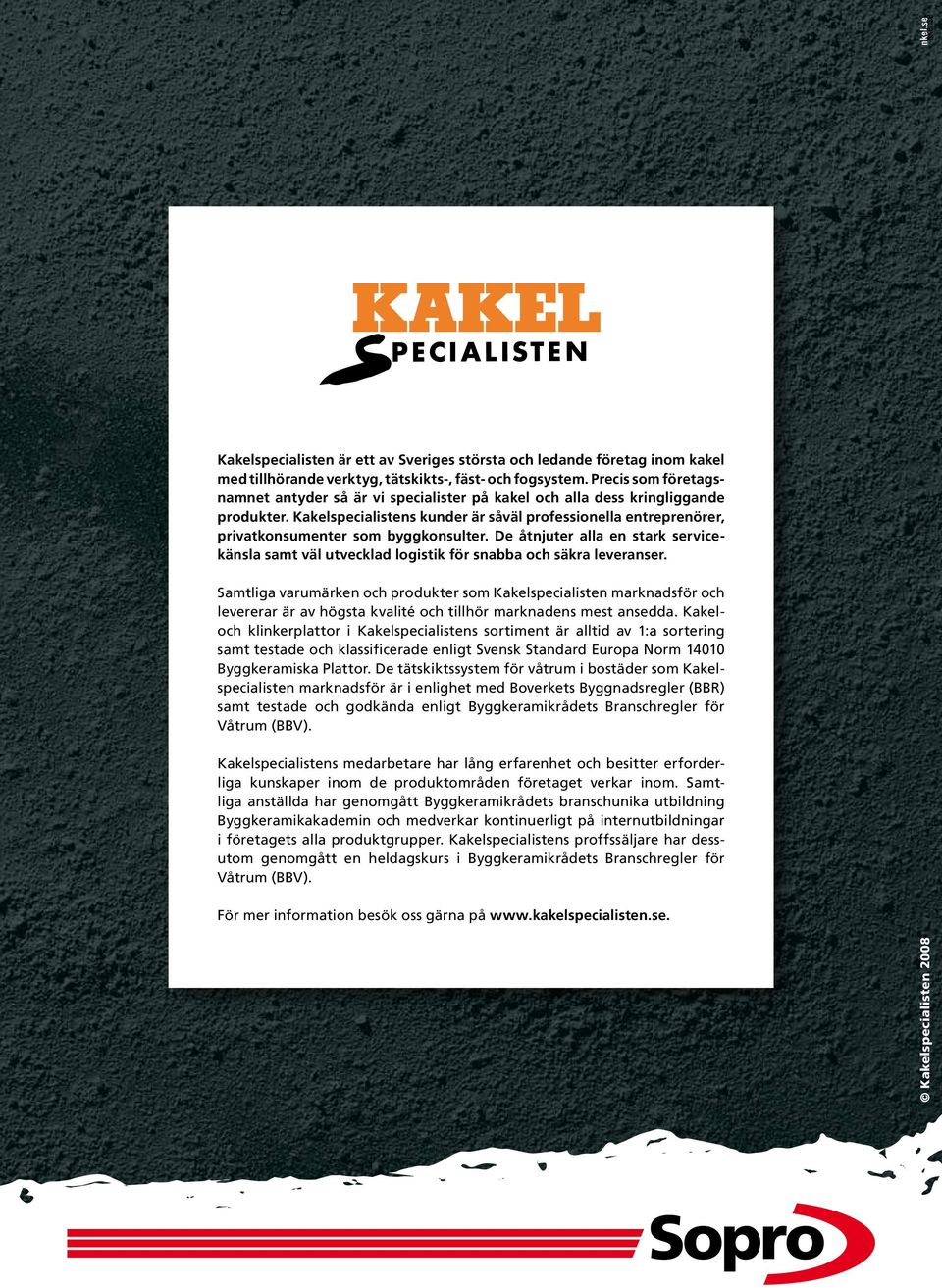 nkel.se

KAKEL
SPECIALISTEN

Kakelspecialisten är ett av Sveriges största och ledande företag inom kakel med tillhörande verktyg, tätskikts-, fäst- och fogsystem. Precis som företagsnamnet antyder så är vi specialister på kakel och alla dess kringliggande produkter. Kakelspecialistens kunder är såväl professionella entreprenörer, privatkonsumenter som byggkonsulter. De åtnjuter alla en stark servicekänsla samt väl utvecklad logistik för snabba och säkra leveranser.

Samtliga varumärken och produkter som Kakelspecialisten marknadsför och levererar är av högsta kvalité och tillhör marknadens mest ansedda. Kakel- och klinkerplattor i Kakelspecialistens sortiment är alltid av 1:a sortering samt testade och klassificerade enligt Svensk Standard Europa Norm 14010 Byggkeramiska Plattor. De tätskiktssystem för våtrum i bostäder som Kakelspecialisten marknadsför är i enlighet med Boverkets Byggnadsregler (BBR) samt testade och godkända enligt Byggkeramikrådets Branschregler för Våtrum (BBV).

Kakelspecialistens medarbetare har lång erfarenhet och besitter erforderliga kunskaper inom de produktområden företaget verkar inom. Samtliga anställda har genomgått Byggkeramikrådets branschunika utbildning Byggkeramikakademin och medverkar kontinuerligt på internutbildningar i företagets alla produktgrupper. Kakelspecialistens proffssäljare har dessutom genomgått en heldagskurs i Byggkeramikrådets Branschregler för Våtrum (BBV).

För mer information besök oss gärna på www.kakelspecialisten.se.

© Kakelspecialisten 2008

Sopro